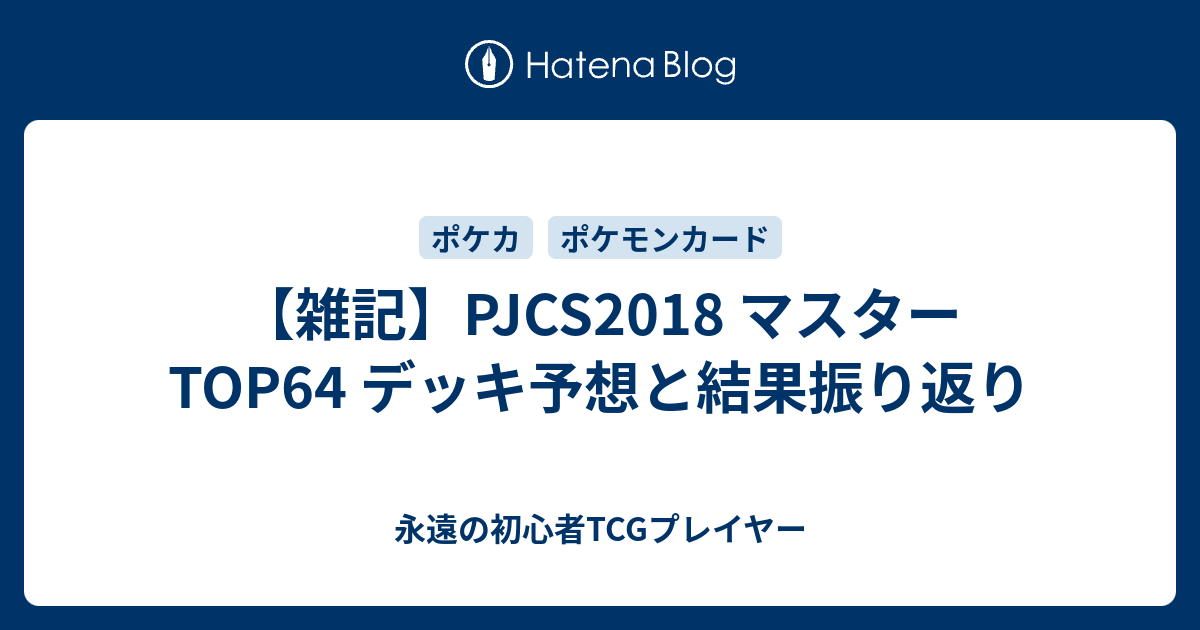 Hatena Blog

ポケカ
ポケモンカード

【雑記】PJCS2018 マスター TOP64 デッキ予想と結果振り返り

永遠の初心者TCGプレイヤー